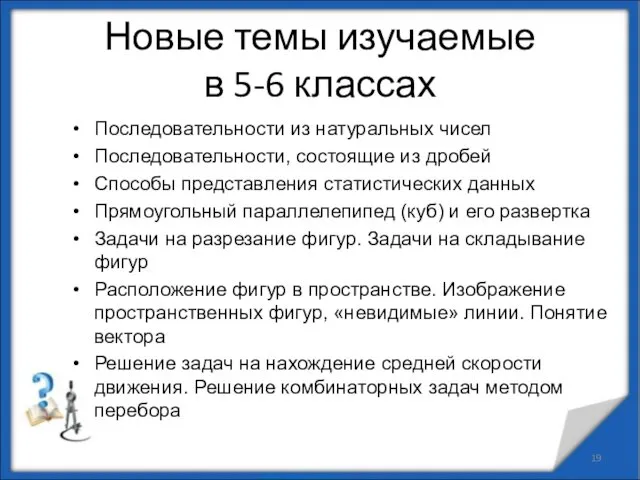 Новые темы изучаемые в 5-6 классах

• Последовательности из натуральных чисел
• Последовательности, состоящие из дробей
• Способы представления статистических данных
• Прямоугольный параллелепипед (куб) и его развертка
• Задачи на разрезание фигур. Задачи на складывание фигур
• Расположение фигур в пространстве. Изображение пространственных фигур, «невидимые» линии. Понятие вектора
• Решение задач на нахождение средней скорости движения. Решение комбинаторных задач методом перебора

19